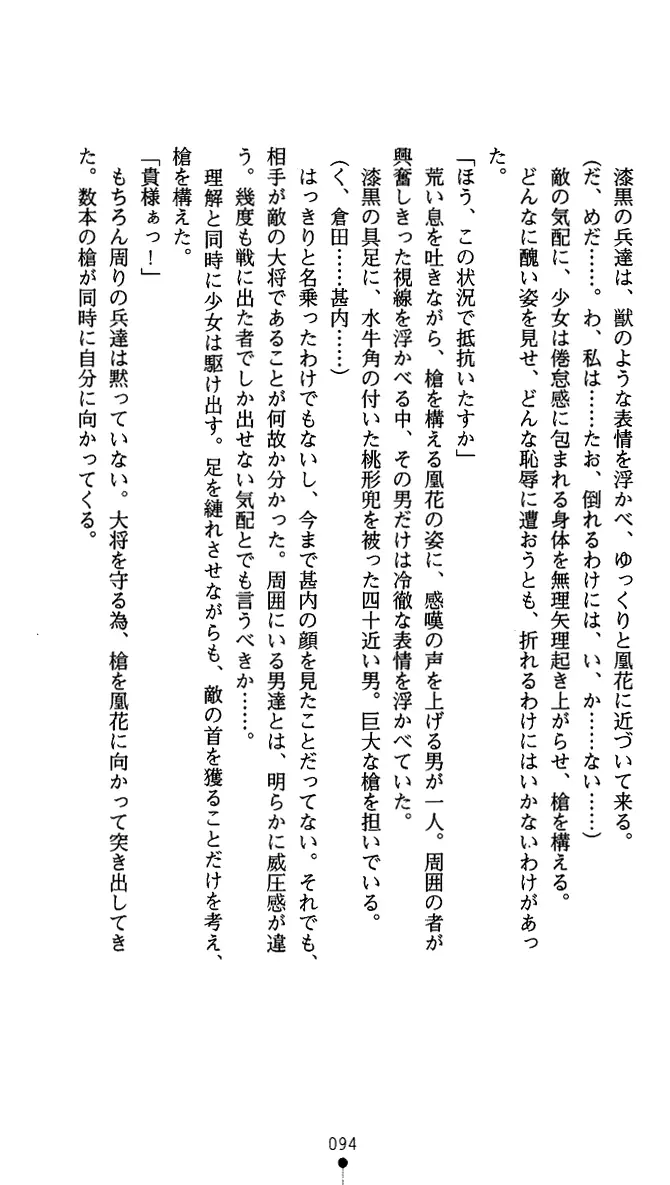 漆黒の兵達は、獣のような表情を浮かべ、ゆっくりと凰花に近づいて来る。
（だ、めだ……。わ、私は……たお、倒れるわけには、い、か……ない……）
敵の気配に、少女は倦怠感に包まれる身体を無理矢理起き上がらせ、槍を構える。
どんなに醜い姿を見せ、どんな恥辱に遭おうとも、折れるわけにはいかないわけがあった。

「ほう、この状況で抵抗いたすか」
荒い息を吐きながら、槍を構える凰花の姿に、感嘆の声を上げる男が一人。周囲の者が興奮しきった視線を浮かべる中、その男だけは冷徹な表情を浮かべていた。
漆黒の具足に、水牛角の付いた桃形兜を被った四十近い男。巨大な槍を担いでいる。
（く、倉田……甚内……）
はっきりと名乗ったわけでもないし、今まで甚内の顔を見たことだってない。それでも、相手が敵の大将であることが何故か分かった。周囲にいる男達とは、明らかに威圧感が違う。幾度も戦に出た者でしか出せない気配とでも言うべきか……。
理解と同時に少女は駆け出す。足を縺れさせながらも、敵の首を獲ることだけを考え、槍を構えた。
「貴様ぁっ！」
もちろん周りの兵達は黙っていない。大将を守る為、槍を凰花に向かって突き出してきた。数本の槍が同時に自分に向かってくる。

094